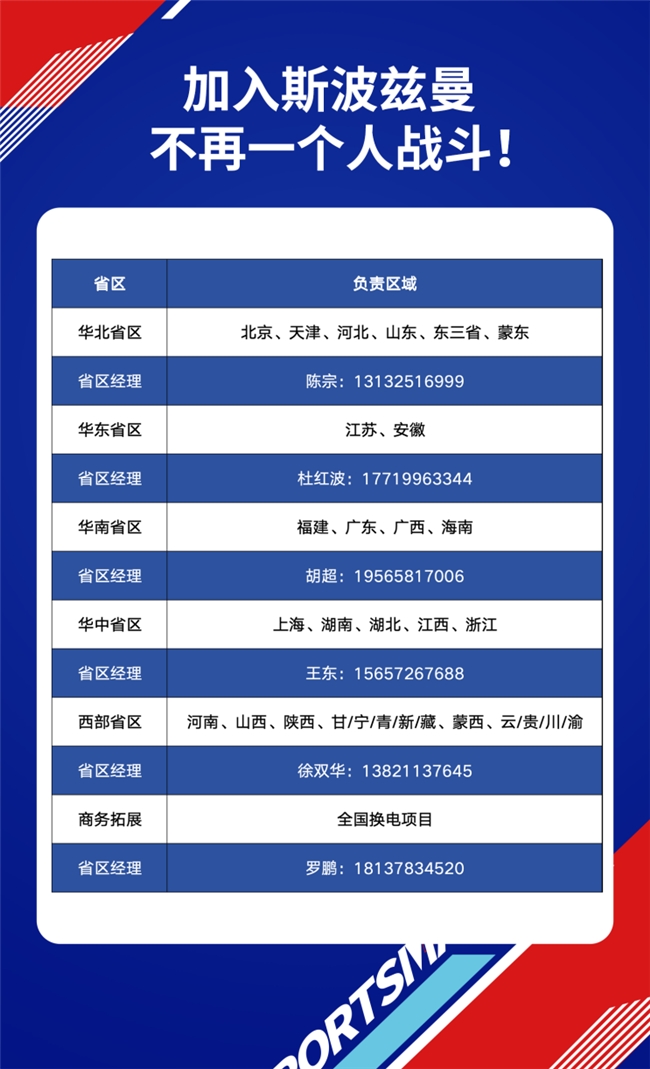 加入斯波兹曼
不再一个人战斗！

| 省区 | 负责区域 |
|---|---|
| 华北省区 | 北京、天津、河北、山东、东三省、蒙东 |
| 省区经理 | 陈宗：13132516999 |
| 华东省区 | 江苏、安徽 |
| 省区经理 | 杜红波：17719963344 |
| 华南省区 | 福建、广东、广西、海南 |
| 省区经理 | 胡超：19565817006 |
| 华中省区 | 上海、湖南、湖北、江西、浙江 |
| 省区经理 | 王东：15657267688 |
| 西部省区 | 河南、山西、陕西、甘/宁/青/新/藏、蒙西、云/贵/川/渝 |
| 省区经理 | 徐双华：13821137645 |
| 商务拓展 | 全国换电项目 |
| 省区经理 | 罗鹏：18137834520 |

PORTSM